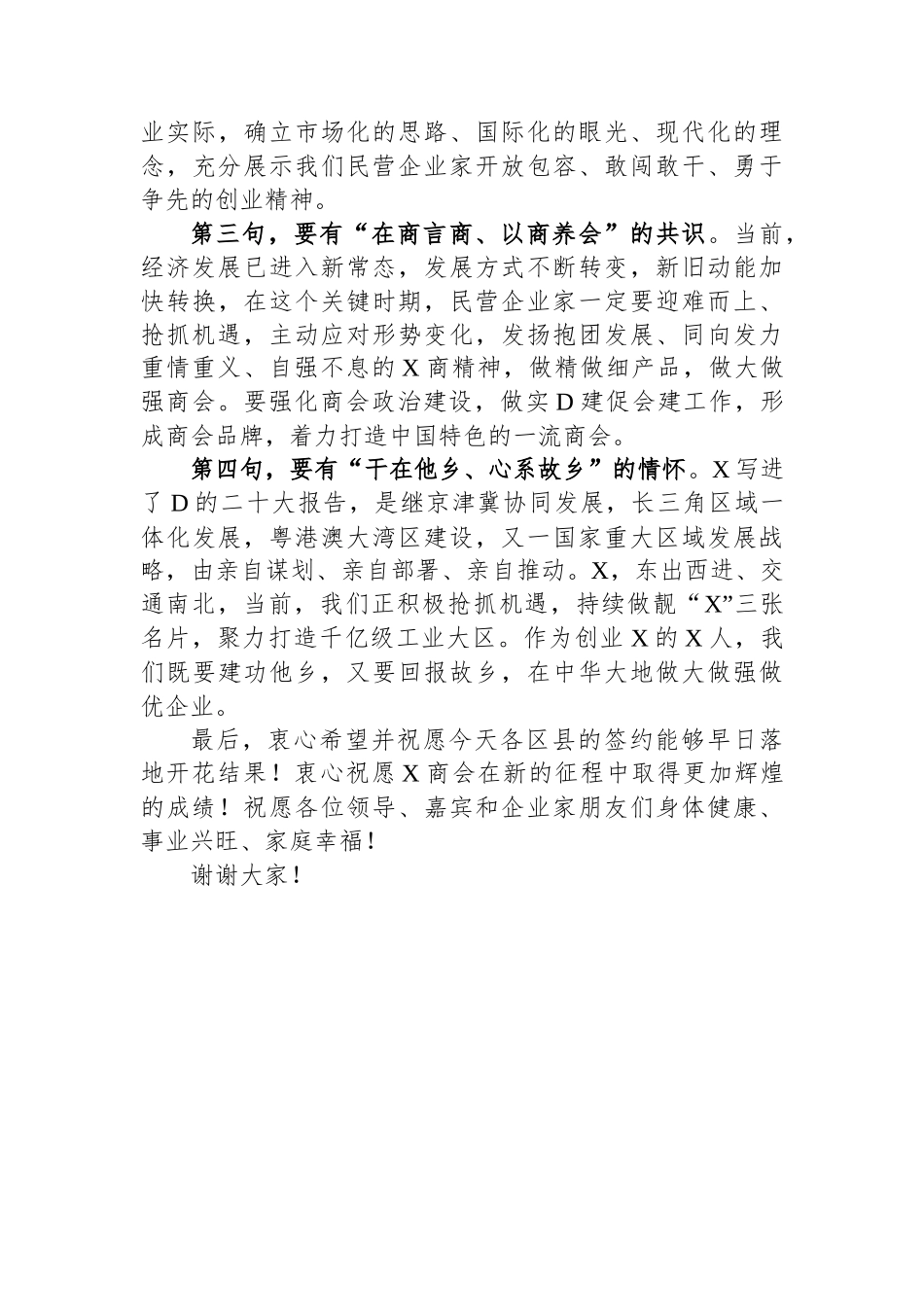 业实际，确立市场化的思路、国际化的眼光、现代化的理念，充分展示我们民营企业家开放包容、敢闯敢干、勇于争先的创业精神。

第三句，要有“在商言商、以商养会”的共识。当前，经济发展已进入新常态，发展方式不断转变，新旧动能加快转换，在这个关键时期，民营企业家一定要迎难而上、抢抓机遇，主动应对形势变化，发扬抱团发展、同向发力重情重义、自强不息的X商精神，做精做细产品，做大做强商会。要强化商会政治建设，做实D建促会建工作，形成商会品牌，着力打造中国特色的一流商会。

第四句，要有“干在他乡、心系故乡”的情怀。X写进了D的二十大报告，是继京津冀协同发展，长三角区域一体化发展，粤港澳大湾区建设，又一国家重大区域发展战略，由亲自谋划、亲自部署、亲自推动。X，东出西进、交通南北，当前，我们正积极抢抓机遇，持续做靓“X”三张名片，聚力打造千亿级工业大区。作为创业X的X人，我们既要建功他乡，又要回报故乡，在中华大地做大做强做优企业。

最后，衷心希望并祝愿今天各区县的签约能够早日落地开花结果！衷心祝愿X商会在新的征程中取得更加辉煌的成绩！祝愿各位领导、嘉宾和企业家朋友们身体健康、事业兴旺、家庭幸福！

谢谢大家！